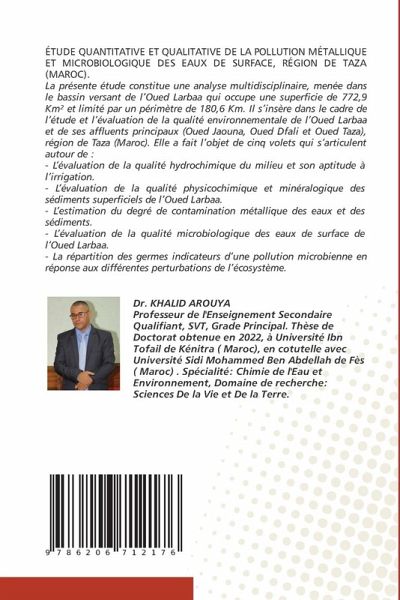 ÉTUDE QUANTITATIVE ET QUALITATIVE DE LA POLLUTION MÉTALLIQUE ET MICROBIOLOGIQUE DES EAUX DE SURFACE, RÉGION DE TAZA (MAROC).

La présente étude constitue une analyse multidisciplinaire, menée dans le bassin versant de l'Oued Larbaa qui occupe une superficie de 772,9 Km² et limité par un périmètre de 180,6 Km. Il s'insère dans le cadre de l'étude et l'évaluation de la qualité environnementale de l'Oued Larbaa et de ses affluents principaux (Oued Jaouna, Oued Dfali et Oued Taza), région de Taza (Maroc). Elle a fait l'objet de cinq volets qui s'articulent autour de :
- L'évaluation de la qualité hydrochimique du milieu et son aptitude à l'irrigation.
- L'évaluation de la qualité physicochimique et minéralogique des sédiments superficiels de l'Oued Larbaa.
- L'estimation du degré de contamination métallique des eaux et des sédiments.
- L'évaluation de la qualité microbiologique des eaux de surface de l'Oued Larbaa.
- La répartition des germes indicateurs d'une pollution microbienne en réponse aux différentes perturbations de l'écosystème.

Dr. KHALID AROUYA
Professeur de l'Enseignement Secondaire Qualifiant, SVT, Grade Principal. Thèse de Doctorat obtenue en 2022, à Université Ibn Tofail de Kénitra ( Maroc), en cotutelle avec Université Sidi Mohammed Ben Abdellah de Fès ( Maroc) . Spécialité: Chimie de l'Eau et Environnement, Domaine de recherche: Sciences De la Vie et De la Terre.

9 786206 712176